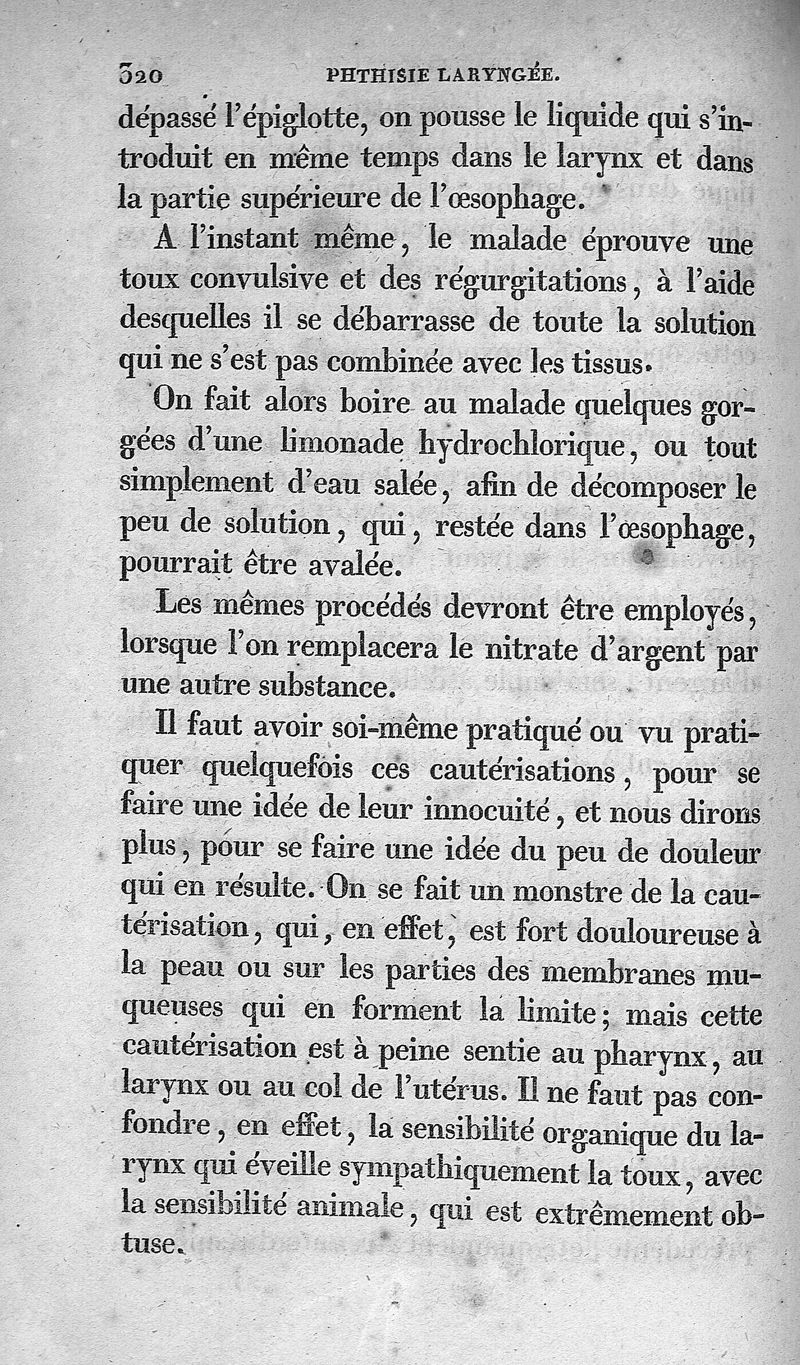 320 PHTHISIE LARYNGÉE.

dépassé l'épiglotte, on pousse le liquide qui s'introduit en même temps dans le larynx et dans la partie supérieure de l'œsophage.

A l'instant même, le malade éprouve une toux convulsive et des régurgitations, à l'aide desquelles il se débarrasse de toute la solution qui ne s'est pas combinée avec les tissus.

On fait alors boire au malade quelques gorgées d'une limonade hydrochlorique, ou tout simplement d'eau salée, afin de décomposer le peu de solution, qui, restée dans l'œsophage, pourrait être avalée.

Les mêmes procédés devront être employés, lorsque l'on remplacera le nitrate d'argent par une autre substance.

Il faut avoir soi-même pratiqué ou vu pratiquer quelquefois ces cautérisations, pour se faire une idée de leur innocuité, et nous dirons plus, pour se faire une idée du peu de douleur qui en résulte. On se fait un monstre de la cautérisation, qui, en effet, est fort douloureuse à la peau ou sur les parties des membranes muqueuses qui en forment la limite; mais cette cautérisation est à peine sentie au pharynx, au larynx ou au col de l'utérus. Il ne faut pas confondre, en effet, la sensibilité organique du larynx qui éveille sympathiquement la toux, avec la sensibilité animale, qui est extrêmement obtuse.